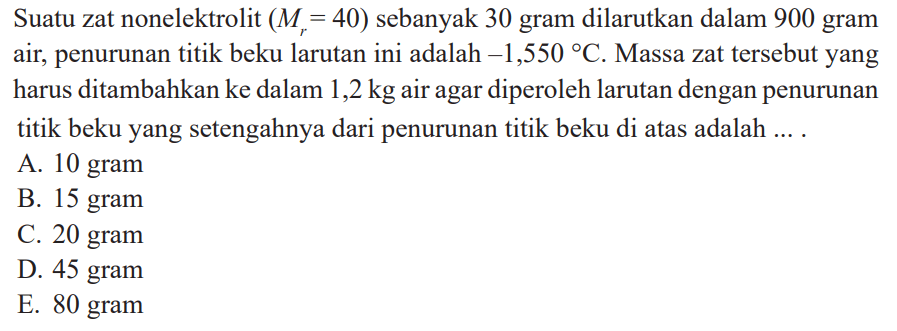 Suatu zat nonelektrolit ($M_r = 40$) sebanyak 30 gram dilarutkan dalam 900 gram air, penurunan titik beku larutan ini adalah $-1,550$ °C. Massa zat tersebut yang harus ditambahkan ke dalam 1,2 kg air agar diperoleh larutan dengan penurunan titik beku yang setengahnya dari penurunan titik beku di atas adalah ... .
A. 10 gram
B. 15 gram
C. 20 gram
D. 45 gram
E. 80 gram